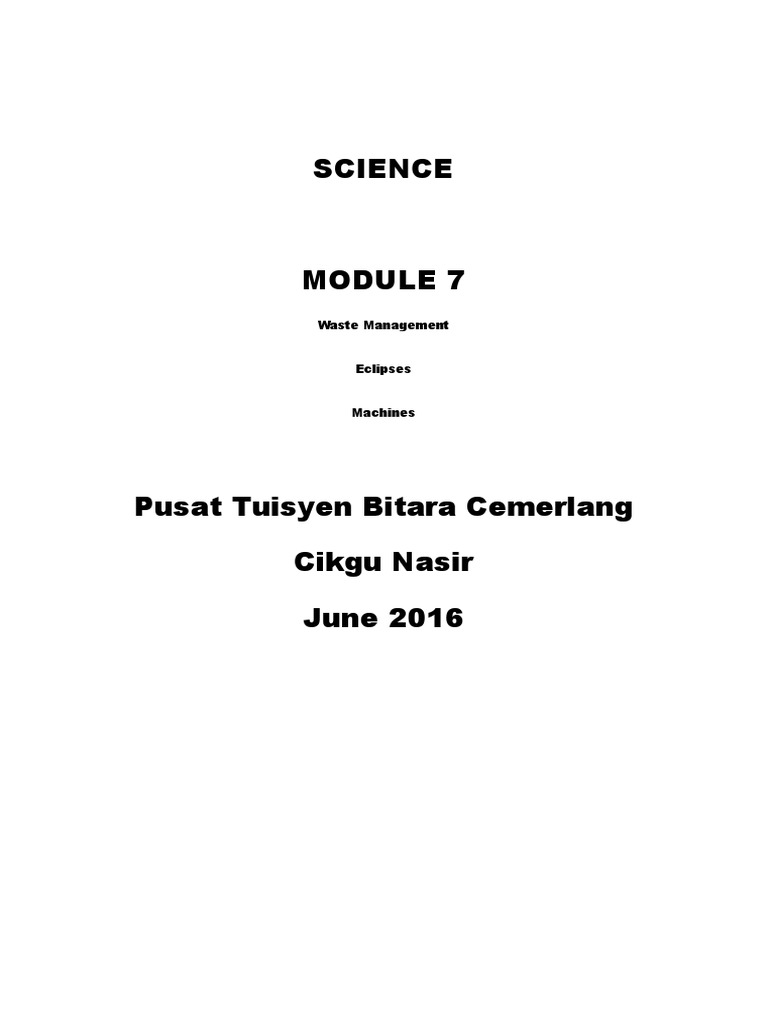 SCIENCE

MODULE 7

Waste Management

Eclipses

Machines

Pusat Tuisyen Bitara Cemerlang

Cikgu Nasir

June 2016